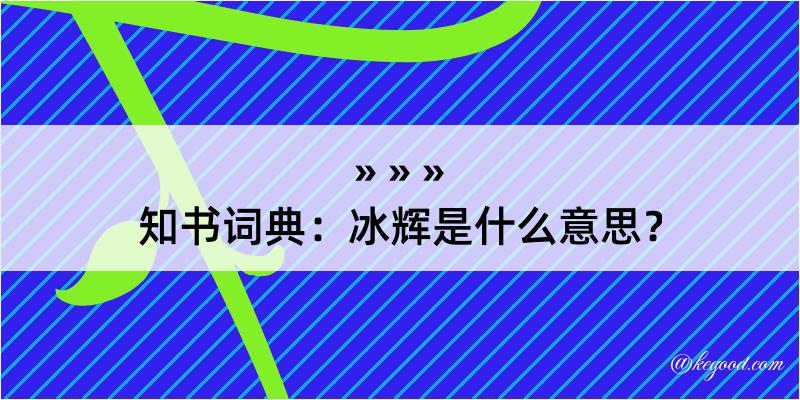 » » »
知书词典：冰辉是什么意思？

@kegood.com